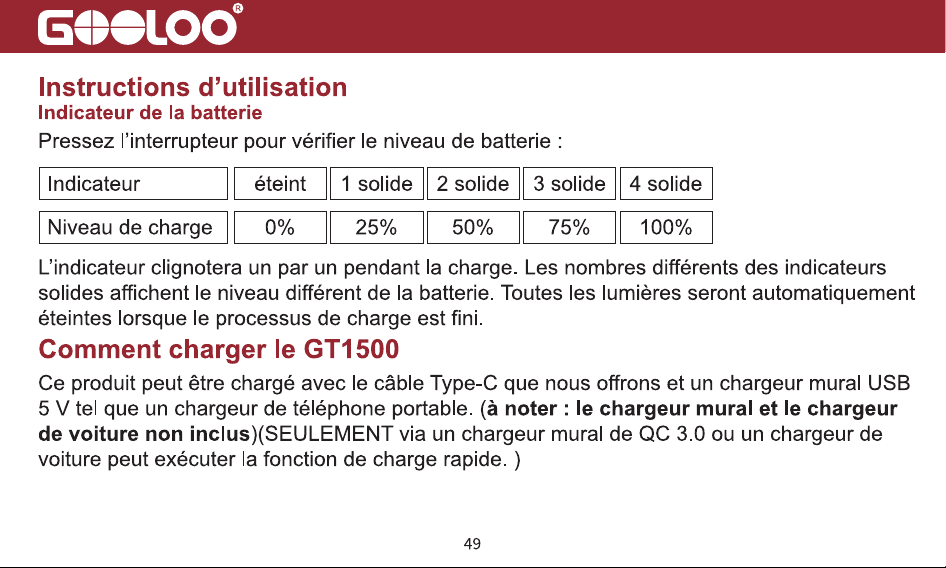 GOOLOO®

Instructions d'utilisation

Indicateur de la batterie

Pressez l'interrupteur pour vérifier le niveau de batterie :

| Indicateur | éteint | 1 solide | 2 solide | 3 solide | 4 solide |
|---|---|---|---|---|---|
| Niveau de charge | 0% | 25% | 50% | 75% | 100% |

L'indicateur clignotera un par un pendant la charge. Les nombres différents des indicateurs solides affichent le niveau différent de la batterie. Toutes les lumières seront automatiquement éteintes lorsque le processus de charge est fini.

Comment charger le GT1500

Ce produit peut être chargé avec le câble Type-C que nous offrons et un chargeur mural USB 5 V tel que un chargeur de téléphone portable. (à noter : le chargeur mural et le chargeur de voiture non inclus)(SEULEMENT via un chargeur mural de QC 3.0 ou un chargeur de voiture peut exécuter la fonction de charge rapide. )

49